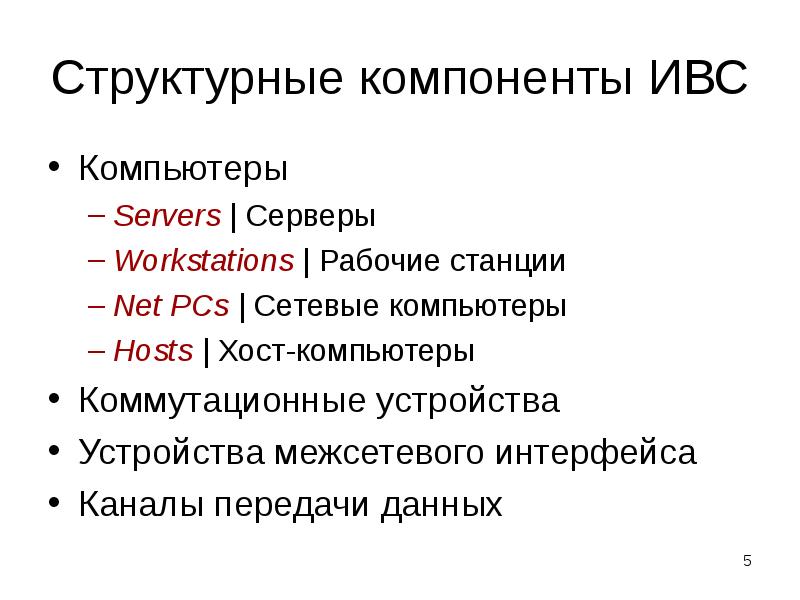 Структурные компоненты ИВС

• Компьютеры
  – Servers | Серверы
  – Workstations | Рабочие станции
  – Net PCs | Сетевые компьютеры
  – Hosts | Хост-компьютеры
• Коммутационные устройства
• Устройства межсетевого интерфейса
• Каналы передачи данных

5